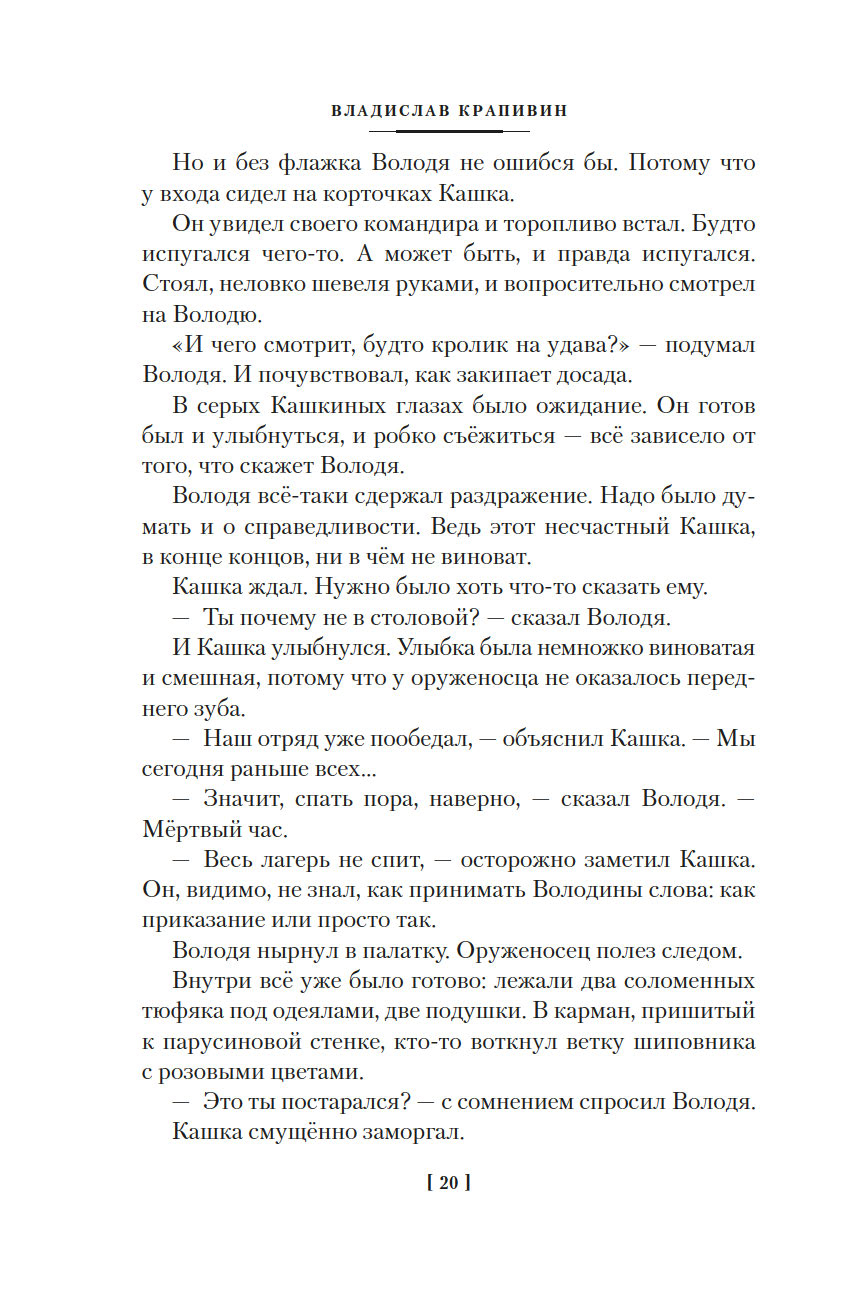 ВЛАДИСЛАВ КРАПИВИН

Но и без флажка Володя не ошибся бы. Потому что у входа сидел на корточках Кашка.

Он увидел своего командира и торопливо встал. Будто испугался чего-то. А может быть, и правда испугался. Стоял, неловко шевеля руками, и вопросительно смотрел на Володю.

«И чего смотрит, будто кролик на удава?» — подумал Володя. И почувствовал, как закипает досада.

В серых Кашкиных глазах было ожидание. Он готов был и улыбнуться, и робко съёжиться — всё зависело от того, что скажет Володя.

Володя всё-таки сдержал раздражение. Надо было думать и о справедливости. Ведь этот несчастный Кашка, в конце концов, ни в чём не виноват.

Кашка ждал. Нужно было хоть что-то сказать ему.

— Ты почему не в столовой? — сказал Володя.

И Кашка улыбнулся. Улыбка была немножко виноватая и смешная, потому что у оруженосца не оказалось переднего зуба.

— Наш отряд уже пообедал, — объяснил Кашка. — Мы сегодня раньше всех...

— Значит, спать пора, наверно, — сказал Володя. — Мёртвый час.

— Весь лагерь не спит, — осторожно заметил Кашка. Он, видимо, не знал, как принимать Володины слова: как приказание или просто так.

Володя нырнул в палатку. Оруженосец полез следом.

Внутри всё уже было готово: лежали два соломенных тюфяка под одеялами, две подушки. В карман, пришитый к парусиновой стенке, кто-то воткнул ветку шиповника с розовыми цветами.

— Это ты постарался? — с сомнением спросил Володя.

Кашка смущённо заморгал.

[ 20 ]